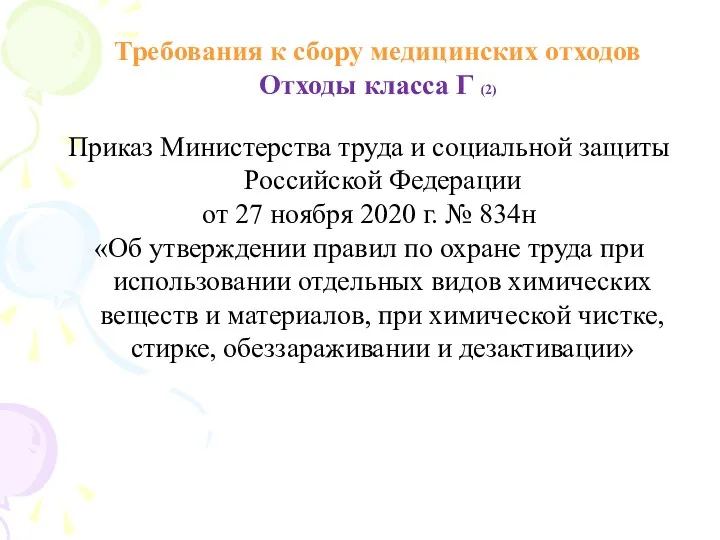 Требования к сбору медицинских отходов
Отходы класса Г (2)

Приказ Министерства труда и социальной защиты Российской Федерации
от 27 ноября 2020 г. № 834н
«Об утверждении правил по охране труда при использовании отдельных видов химических веществ и материалов, при химической чистке, стирке, обеззараживании и дезактивации»